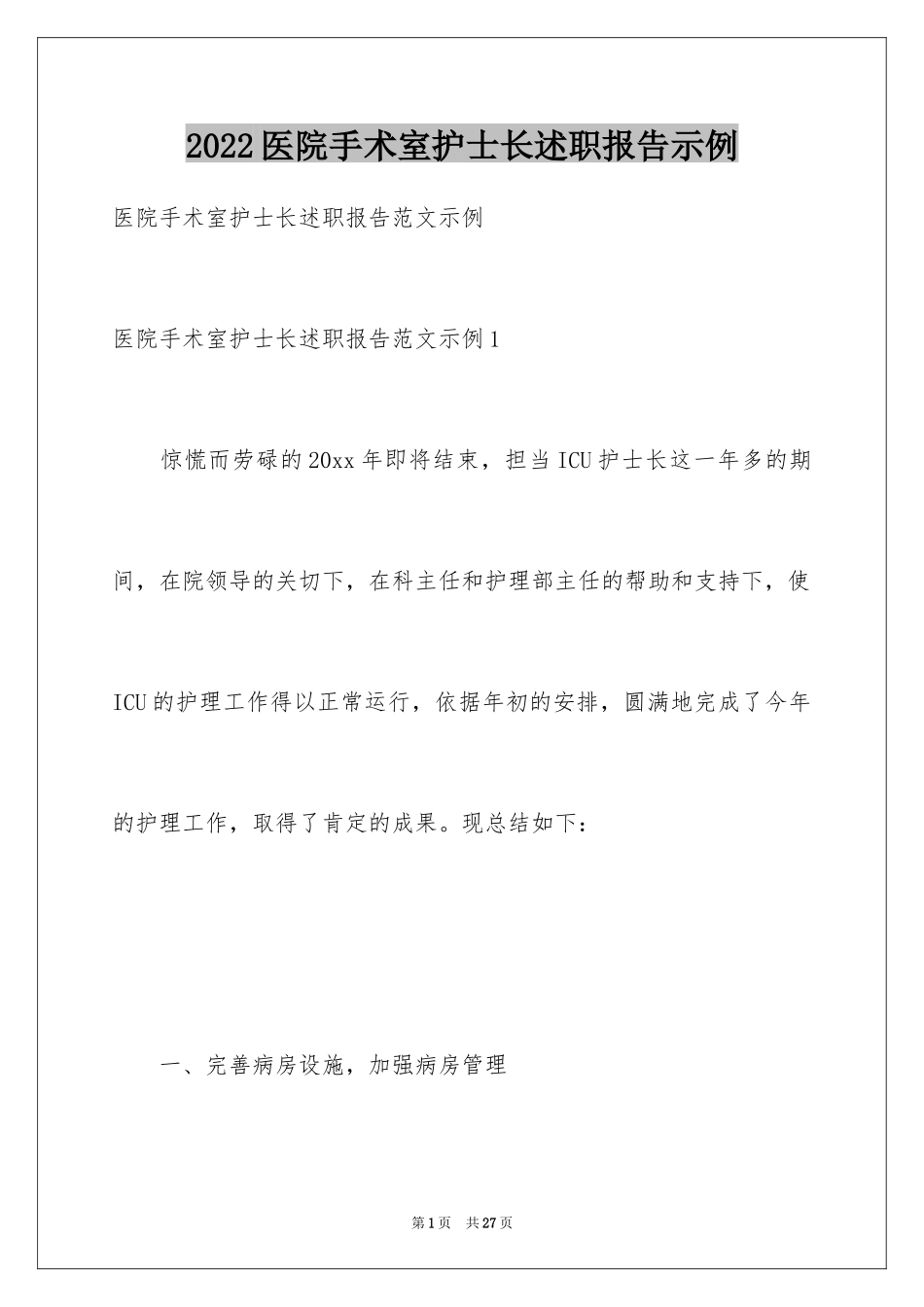 2022医院手术室护士长述职报告示例

医院手术室护士长述职报告范文示例

医院手术室护士长述职报告范文示例1

惊慌而劳碌的20xx年即将结束，担当ICU护士长这一年多的期间，在院领导的关切下，在科主任和护理部主任的帮助和支持下，使ICU的护理工作得以正常运行，依据年初的安排，圆满地完成了今年的护理工作，取得了肯定的成果。现总结如下：

一、完善病房设施，加强病房管理

第1页 共27页